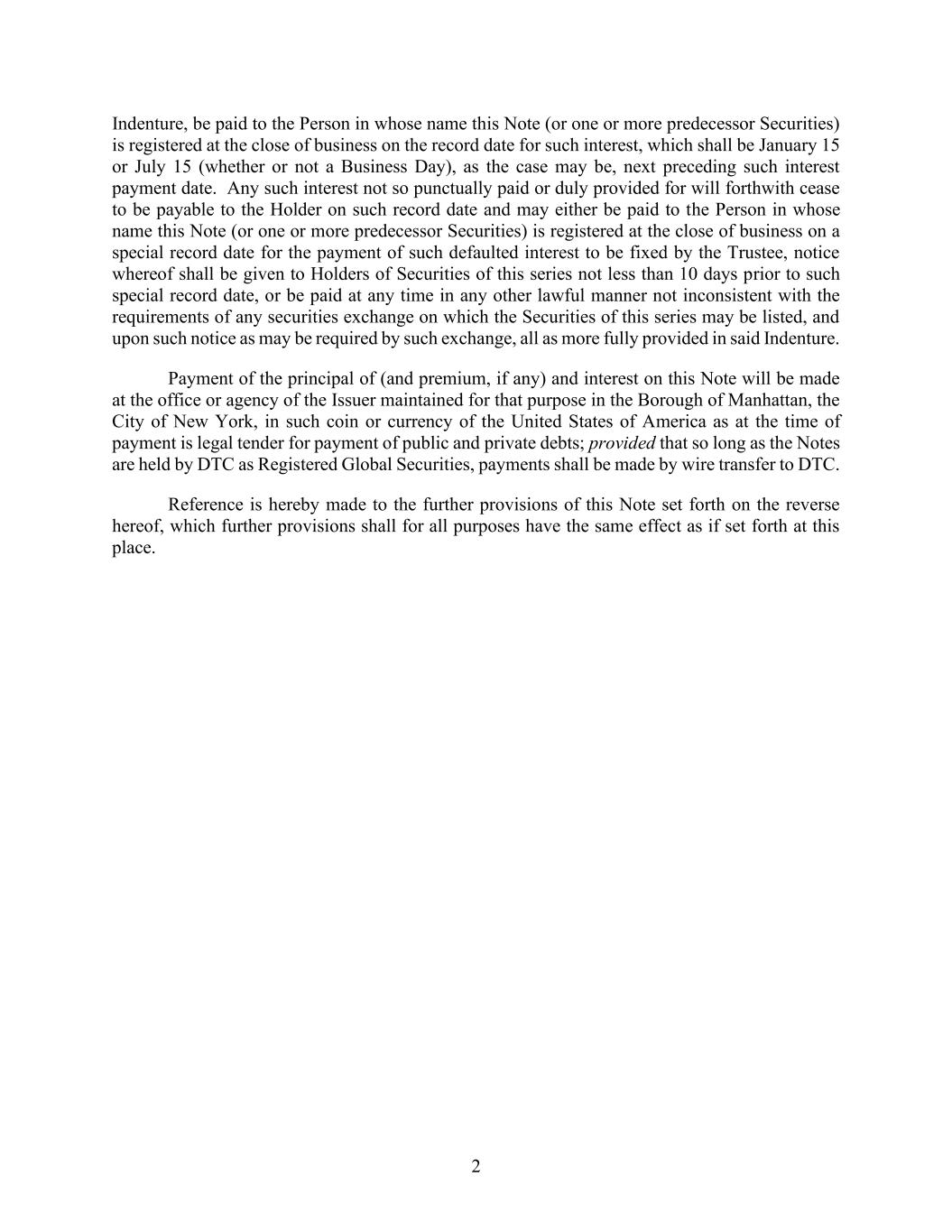 Indenture, be paid to the Person in whose name this Note (or one or more predecessor Securities) is registered at the close of business on the record date for such interest, which shall be January 15 or July 15 (whether or not a Business Day), as the case may be, next preceding such interest payment date. Any such interest not so punctually paid or duly provided for will forthwith cease to be payable to the Holder on such record date and may either be paid to the Person in whose name this Note (or one or more predecessor Securities) is registered at the close of business on a special record date for the payment of such defaulted interest to be fixed by the Trustee, notice whereof shall be given to Holders of Securities of this series not less than 10 days prior to such special record date, or be paid at any time in any other lawful manner not inconsistent with the requirements of any securities exchange on which the Securities of this series may be listed, and upon such notice as may be required by such exchange, all as more fully provided in said Indenture.

Payment of the principal of (and premium, if any) and interest on this Note will be made at the office or agency of the Issuer maintained for that purpose in the Borough of Manhattan, the City of New York, in such coin or currency of the United States of America as at the time of payment is legal tender for payment of public and private debts; provided that so long as the Notes are held by DTC as Registered Global Securities, payments shall be made by wire transfer to DTC.

Reference is hereby made to the further provisions of this Note set forth on the reverse hereof, which further provisions shall for all purposes have the same effect as if set forth at this place.

2